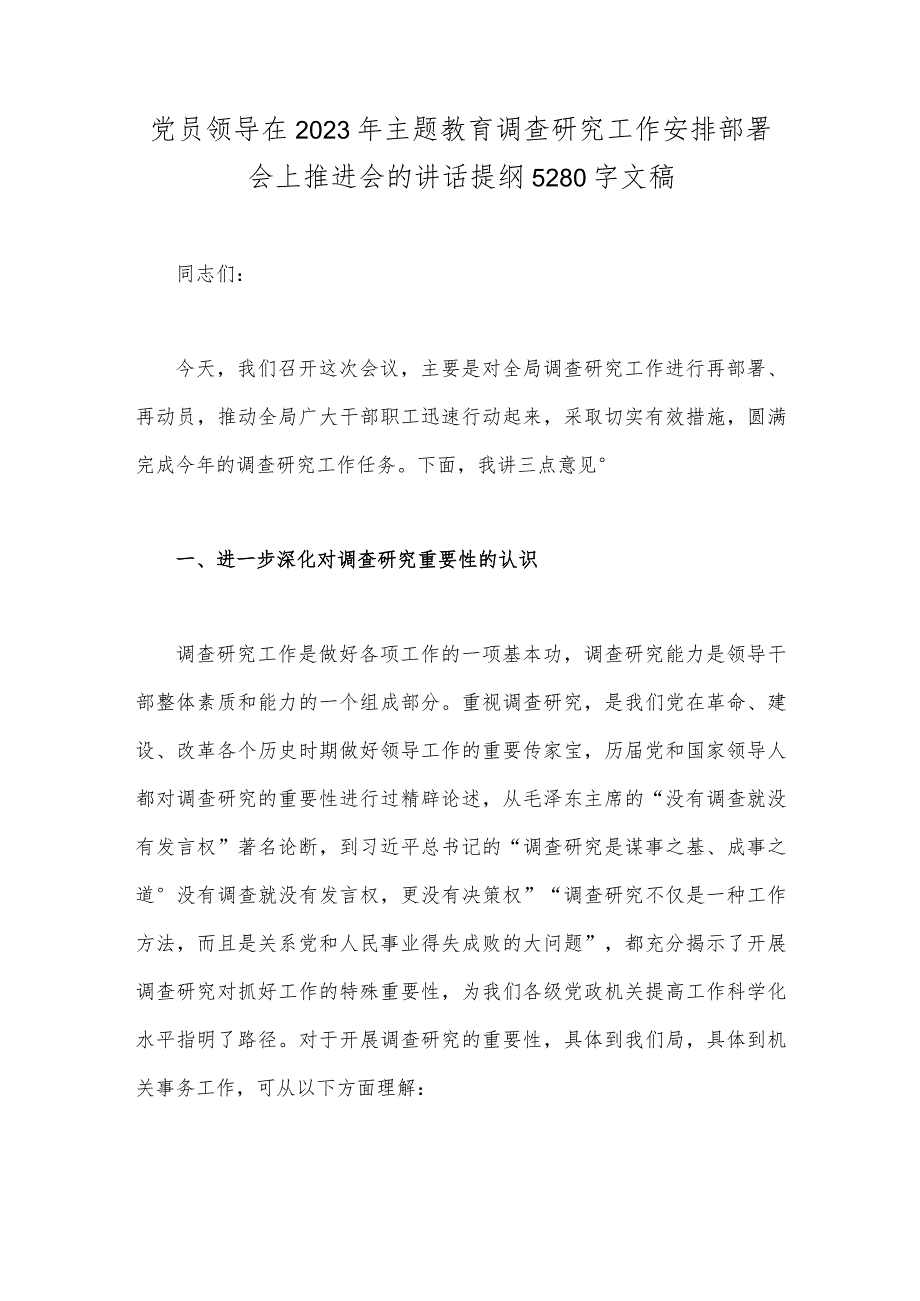 党员领导在2023年主题教育调查研究工作安排部署会上推进会的讲话提纲5280字文稿

同志们：

今天，我们召开这次会议，主要是对全局调查研究工作进行再部署、再动员，推动全局广大干部职工迅速行动起来，采取切实有效措施，圆满完成今年的调查研究工作任务。下面，我讲三点意见°

一、进一步深化对调查研究重要性的认识

调查研究工作是做好各项工作的一项基本功，调查研究能力是领导干部整体素质和能力的一个组成部分。重视调查研究，是我们党在革命、建设、改革各个历史时期做好领导工作的重要传家宝，历届党和国家领导人都对调查研究的重要性进行过精辟论述，从毛泽东主席的“没有调查就没有发言权”著名论断，到习近平总书记的“调查研究是谋事之基、成事之道°没有调查就没有发言权，更没有决策权”“调查研究不仅是一种工作方法，而且是关系党和人民事业得失成败的大问题”，都充分揭示了开展调查研究对抓好工作的特殊重要性，为我们各级党政机关提高工作科学化水平指明了路径。对于开展调查研究的重要性，具体到我们局，具体到机关事务工作，可从以下方面理解：